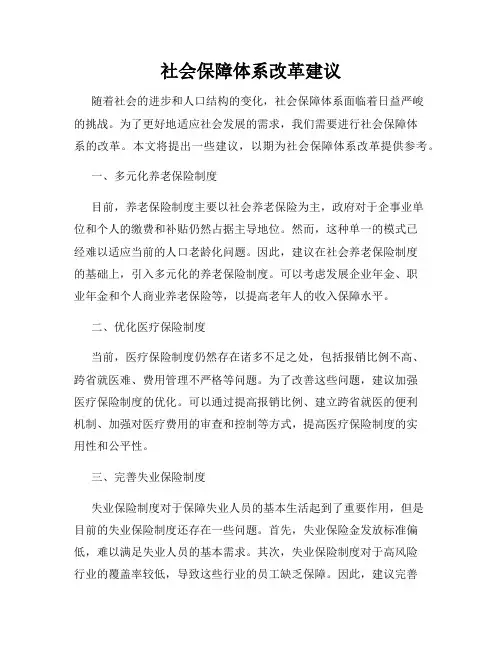 社会保障体系改革建议

随着社会的进步和人口结构的变化，社会保障体系面临着日益严峻的挑战。为了更好地适应社会发展的需求，我们需要进行社会保障体系的改革。本文将提出一些建议，以期为社会保障体系改革提供参考。

一、多元化养老保险制度

目前，养老保险制度主要以社会养老保险为主，政府对于企事业单位和个人的缴费和补贴仍然占据主导地位。然而，这种单一的模式已经难以适应当前的人口老龄化问题。因此，建议在社会养老保险制度的基础上，引入多元化的养老保险制度。可以考虑发展企业年金、职业年金和个人商业养老保险等，以提高老年人的收入保障水平。

二、优化医疗保险制度

当前，医疗保险制度仍然存在诸多不足之处，包括报销比例不高、跨省就医难、费用管理不严格等问题。为了改善这些问题，建议加强医疗保险制度的优化。可以通过提高报销比例、建立跨省就医的便利机制、加强对医疗费用的审查和控制等方式，提高医疗保险制度的实用性和公平性。

三、完善失业保险制度

失业保险制度对于保障失业人员的基本生活起到了重要作用，但是目前的失业保险制度还存在一些问题。首先，失业保险金发放标准偏低，难以满足失业人员的基本需求。其次，失业保险制度对于高风险行业的覆盖率较低，导致这些行业的员工缺乏保障。因此，建议完善